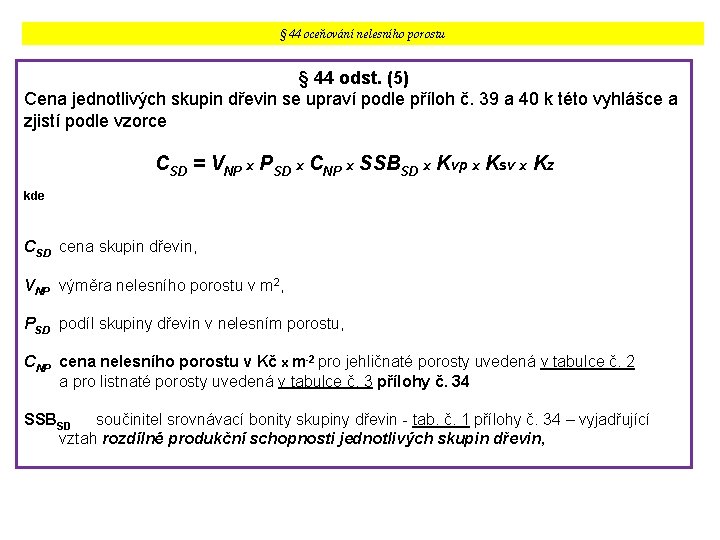 § 44 oceňování nelesního porostu

§ 44 odst. (5)
Cena jednotlivých skupin dřevin se upraví podle příloh č. 39 a 40 k této vyhlášce a zjistí podle vzorce

$C_{SD} = V_{NP} \times P_{SD} \times C_{NP} \times SSB_{SD} \times K_{vp} \times K_{sv} \times K_{z}$

kde

$C_{SD}$ cena skupin dřevin,

$V_{NP}$ výměra nelesního porostu v $m^2$,

$P_{SD}$ podíl skupiny dřevin v nelesním porostu,

$C_{NP}$ cena nelesního porostu v Kč x $m^{-2}$ pro jehličnaté porosty uvedená v tabulce č. 2 a pro listnaté porosty uvedená v tabulce č. 3 přílohy č. 34

$SSB_{SD}$ součinitel srovnávací bonity skupiny dřevin - tab. č. 1 přílohy č. 34 – vyjadřující vztah rozdílné produkční schopnosti jednotlivých skupin dřevin,